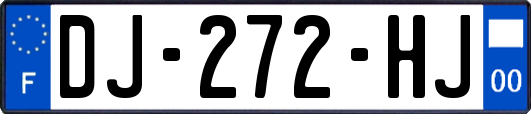 F
DJ-272-HJ
00